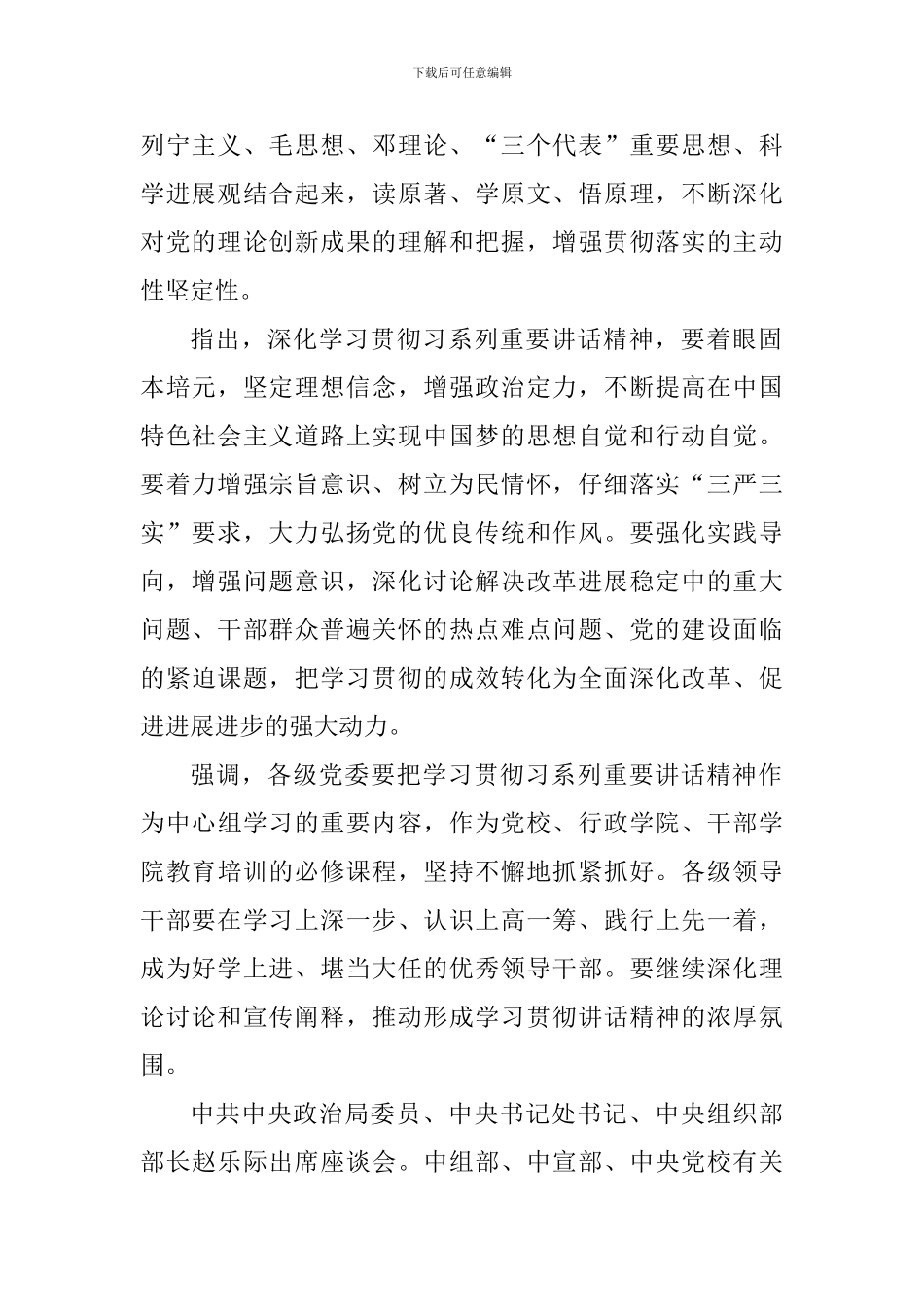 下载后可任意编辑

列宁主义、毛思想、邓理论、“三个代表”重要思想、科学进展观结合起来，读原著、学原文、悟原理，不断深化对党的理论创新成果的理解和把握，增强贯彻落实的主动性坚定性。

指出，深化学习贯彻习系列重要讲话精神，要着眼固本培元，坚定理想信念，增强政治定力，不断提高在中国特色社会主义道路上实现中国梦的思想自觉和行动自觉。要着力增强宗旨意识、树立为民情怀，仔细落实“三严三实”要求，大力弘扬党的优良传统和作风。要强化实践导向，增强问题意识，深化讨论解决改革进展稳定中的重大问题、干部群众普遍关怀的热点难点问题、党的建设面临的紧迫课题，把学习贯彻的成效转化为全面深化改革、促进进展进步的强大动力。

强调，各级党委要把学习贯彻习系列重要讲话精神作为中心组学习的重要内容，作为党校、行政学院、干部学院教育培训的必修课程，坚持不懈地抓紧抓好。各级领导干部要在学习上深一步、认识上高一筹、践行上先一着，成为好学上进、堪当大任的优秀领导干部。要继续深化理论讨论和宣传阐释，推动形成学习贯彻讲话精神的浓厚氛围。

中共中央政治局委员、中央书记处书记、中央组织部部长赵乐际出席座谈会。中组部、中宣部、中央党校有关